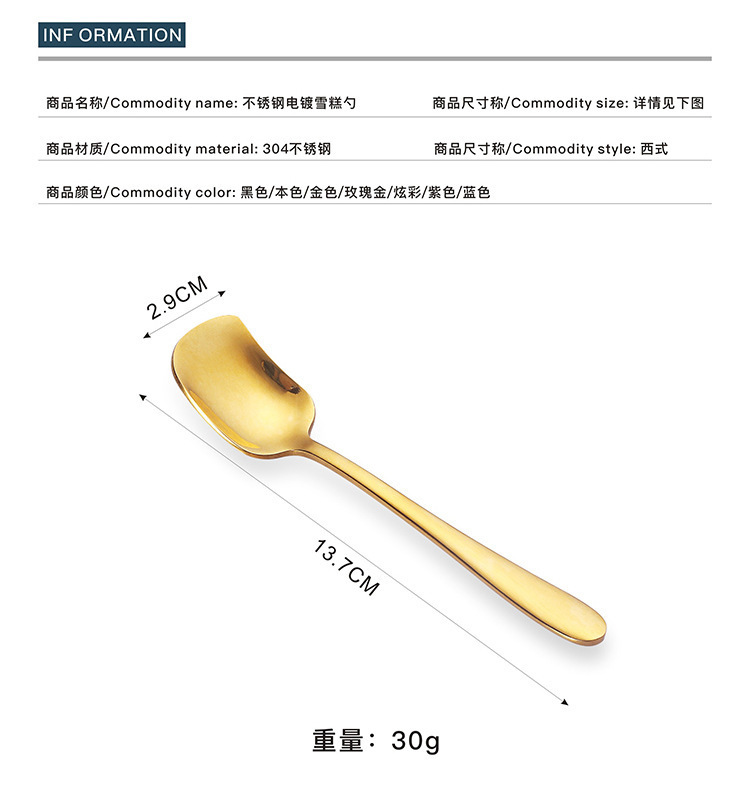 INF ORMATION

商品名称/Commodity name: 不锈钢电镀雪糕勺

商品尺寸称/Commodity size: 详情见下图

商品材质/Commodity material: 304不锈钢

商品尺寸称/Commodity style: 西式

商品颜色/Commodity color: 黑色/本色/金色/玫瑰金/炫彩/紫色/蓝色

2.9CM

13.7CM

重量：30g